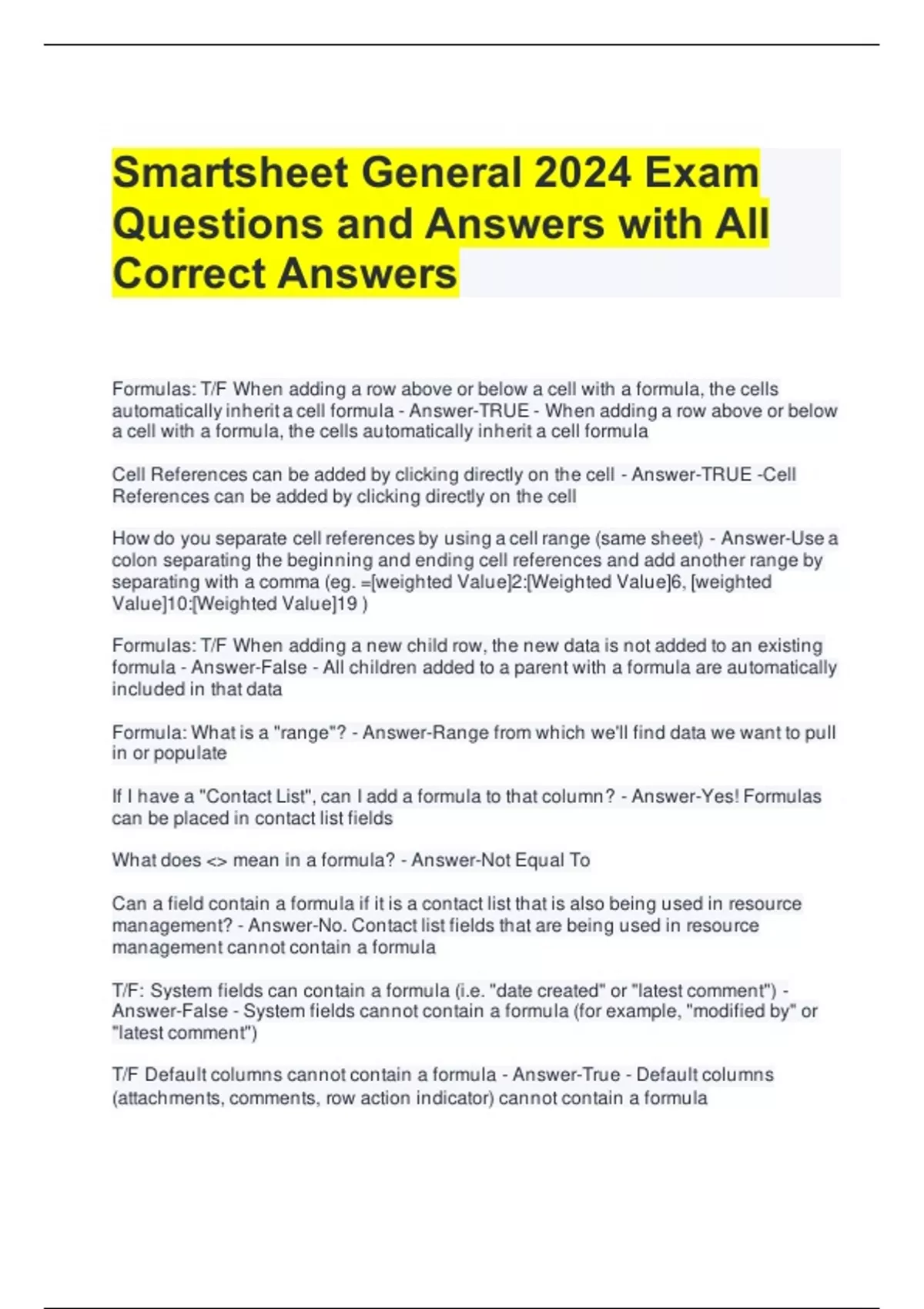 Smartsheet General 2024 Exam Questions and Answers with All Correct Answers

Formulas: T/F When adding a row above or below a cell with a formula, the cells automatically inherit a cell formula - Answer-TRUE - When adding a row above or below a cell with a formula, the cells automatically inherit a cell formula

Cell References can be added by clicking directly on the cell - Answer-TRUE -Cell References can be added by clicking directly on the cell

How do you separate cell references by using a cell range (same sheet) - Answer-Use a colon separating the beginning and ending cell references and add another range by separating with a comma (eg. =[weighted Value]2:[Weighted Value]6, [weighted Value]10:[Weighted Value]19 )

Formulas: T/F When adding a new child row, the new data is not added to an existing formula - Answer-False - All children added to a parent with a formula are automatically included in that data

Formula: What is a "range"? - Answer-Range from which we'll find data we want to pull in or populate

If I have a "Contact List", can I add a formula to that column? - Answer-Yes! Formulas can be placed in contact list fields

What does <> mean in a formula? - Answer-Not Equal To

Can a field contain a formula if it is a contact list that is also being used in resource management? - Answer-No. Contact list fields that are being used in resource management cannot contain a formula

T/F: System fields can contain a formula (i.e. "date created" or "latest comment") - Answer-False - System fields cannot contain a formula (for example, "modified by" or "latest comment")

T/F Default columns cannot contain a formula - Answer-True - Default columns (attachments, comments, row action indicator) cannot contain a formula